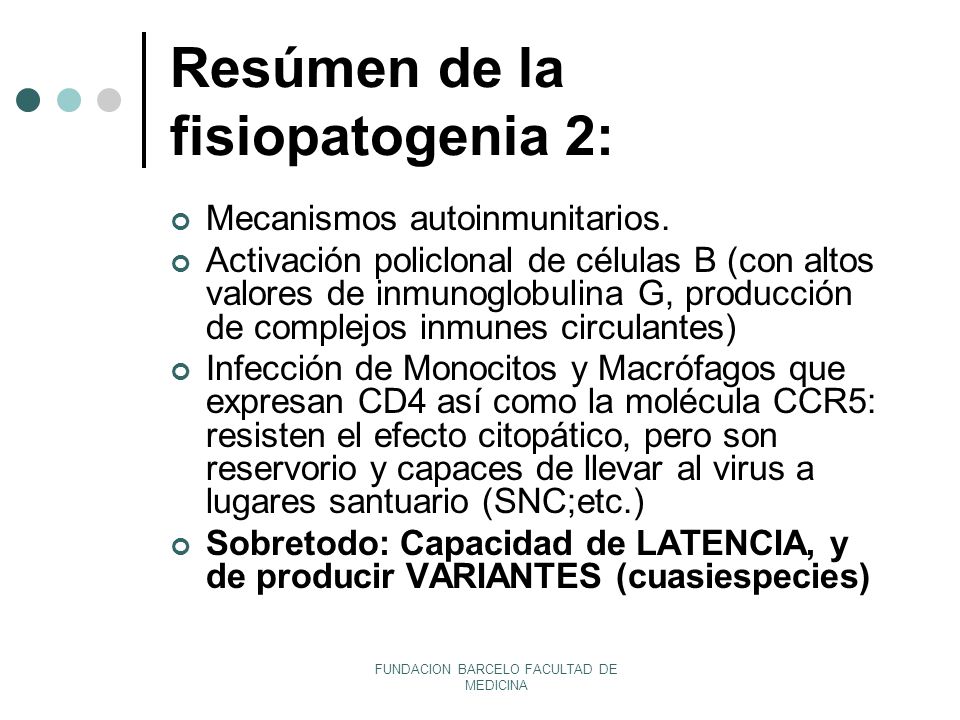 Resúmen de la fisiopatogenia 2:

Mecanismos autoinmunitarios.

Activación policlonal de células B (con altos valores de inmunoglobulina G, producción de complejos inmunes circulantes)

Infección de Monocitos y Macrófagos que expresan CD4 así como la molécula CCR5: resisten el efecto citopático, pero son reservorio y capaces de llevar al virus a lugares santuario (SNC;etc.)

Sobretodo: Capacidad de LATENCIA, y de producir VARIANTES (cuasiespecies)

FUNDACION BARCELO FACULTAD DE MEDICINA